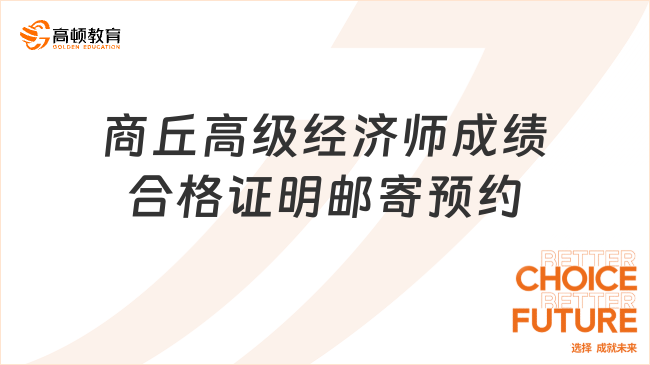 高顿教育
GOLDEN EDUCATION

商丘高级经济师成绩合格证明邮寄预约

BETTER
CHOICE
BETTER
FUTURE
选择 成就未来